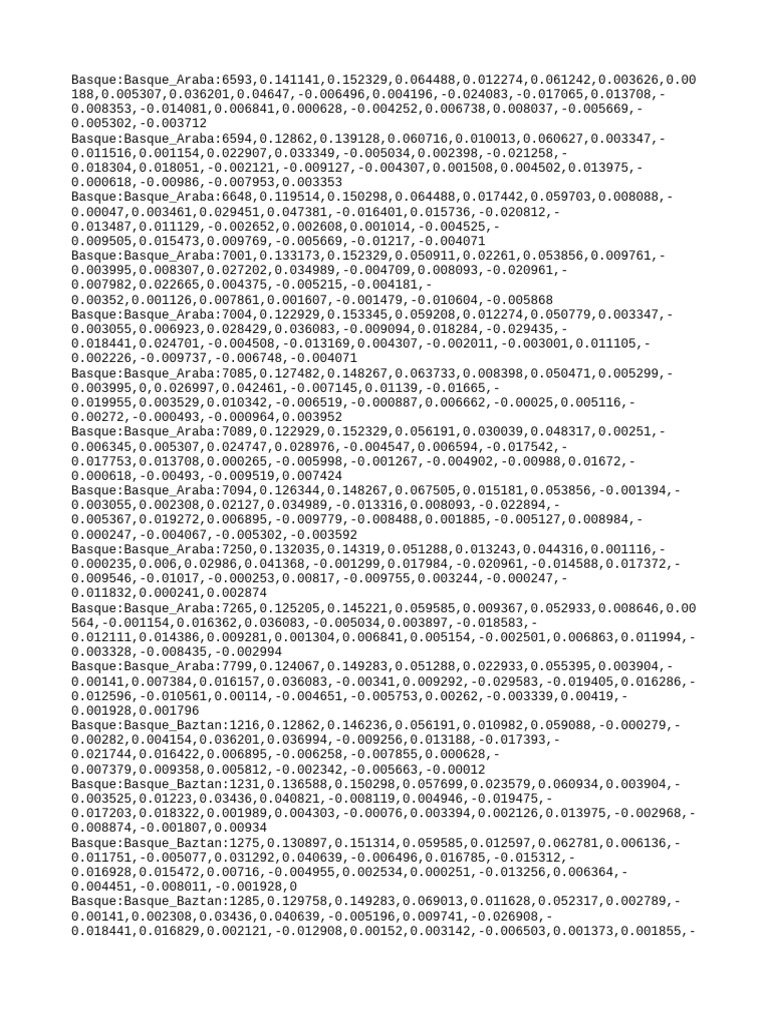 Basque:Basque_Araba:6593,0.141141,0.152329,0.064488,0.012274,0.061242,0.003626,0.00188,0.005307,0.036201,0.04647,-0.006496,0.004196,-0.024083,-0.017065,0.013708,-0.008353,-0.014081,0.006841,0.000628,-0.004252,0.006738,0.008037,-0.005669,-0.005302,-0.003712
Basque:Basque_Araba:6594,0.12862,0.139128,0.060716,0.010013,0.060627,0.003347,-0.011516,0.001154,0.022907,0.033349,-0.005034,0.002398,-0.021258,-0.018304,0.018051,-0.002121,-0.009127,-0.004307,0.001508,0.004502,0.013975,-0.000618,-0.00986,-0.007953,0.003353
Basque:Basque_Araba:6648,0.119514,0.150298,0.064488,0.017442,0.059703,0.008088,-0.00047,0.003461,0.029451,0.047381,-0.016401,0.015736,-0.020812,-0.013487,0.011129,-0.002652,0.002608,0.001014,-0.004525,-0.009505,0.015473,0.009769,-0.005669,-0.01217,-0.004071
Basque:Basque_Araba:7001,0.133173,0.152329,0.050911,0.02261,0.053856,0.009761,-0.003995,0.008307,0.027202,0.034989,-0.004709,0.008093,-0.020961,-0.007982,0.022665,0.004375,-0.005215,-0.004181,-0.00352,0.001126,0.007861,0.001607,-0.001479,-0.010604,-0.005868
Basque:Basque_Araba:7004,0.122929,0.153345,0.059208,0.012274,0.050779,0.003347,-0.003055,0.006923,0.028429,0.036083,-0.009094,0.018284,-0.029435,-0.018441,0.024701,-0.004508,-0.013169,0.004307,-0.002011,-0.003001,0.011105,-0.002226,-0.009737,-0.006748,-0.004071
Basque:Basque_Araba:7085,0.127482,0.148267,0.063733,0.008398,0.050471,0.005299,-0.003995,0,0.026997,0.042461,-0.007145,0.01139,-0.01665,-0.019955,0.003529,0.010342,-0.006519,-0.000887,0.006662,-0.00025,0.005116,-0.00272,-0.000493,-0.000964,0.003952
Basque:Basque_Araba:7089,0.122929,0.152329,0.056191,0.030039,0.048317,0.00251,-0.006345,0.005307,0.024747,0.028976,-0.004547,0.006594,-0.017542,-0.017753,0.013708,0.000265,-0.005998,-0.001267,-0.004902,-0.00988,0.01672,-0.000618,-0.00493,-0.009519,0.007424
Basque:Basque_Araba:7094,0.126344,0.148267,0.067505,0.015181,0.053856,-0.001394,-0.003055,0.002308,0.02127,0.034989,-0.013316,0.008093,-0.022894,-0.005367,0.019272,0.006895,-0.009779,-0.008488,0.001885,-0.005127,0.008984,-0.000247,-0.004067,-0.005302,-0.003592
Basque:Basque_Araba:7250,0.132035,0.14319,0.051288,0.013243,0.044316,0.001116,-0.000235,0.006,0.02986,0.041368,-0.001299,0.017984,-0.020961,-0.014588,0.017372,-0.009546,-0.01017,-0.000253,0.00817,-0.009755,0.003244,-0.000247,-0.011832,0.000241,0.002874
Basque:Basque_Araba:7265,0.125205,0.145221,0.059585,0.009367,0.052933,0.008646,0.00564,-0.001154,0.016362,0.036083,-0.005034,0.003897,-0.018583,-0.012111,0.014386,0.009281,0.001304,0.006841,0.005154,-0.002501,0.006863,0.011994,-0.003328,-0.008435,-0.002994
Basque:Basque_Araba:7799,0.124067,0.149283,0.051288,0.022933,0.055395,0.003904,-0.00141,0.007384,0.016157,0.036083,-0.00341,0.009292,-0.029583,-0.019405,0.016286,-0.012596,-0.010561,0.00114,-0.004651,-0.005753,0.00262,-0.003339,0.00419,-0.001928,0.001796
Basque:Basque_Baztan:1216,0.12862,0.146236,0.056191,0.010982,0.059088,-0.000279,-0.00282,0.004154,0.036201,0.036994,-0.009256,0.013188,-0.017393,-0.021744,0.016422,0.006895,-0.006258,-0.007855,0.000628,-0.007379,0.009358,0.005812,-0.002342,-0.005663,-0.00012
Basque:Basque_Baztan:1231,0.136588,0.150298,0.057699,0.023579,0.060934,0.003904,-0.003525,0.01223,0.03436,0.040821,-0.008119,0.004946,-0.019475,-0.017203,0.018322,0.001989,0.004303,-0.00076,0.003394,0.002126,0.013975,-0.002968,-0.008874,-0.001807,0.00934
Basque:Basque_Baztan:1275,0.130897,0.151314,0.059585,0.012597,0.062781,0.006136,-0.011751,-0.005077,0.031292,0.040639,-0.006496,0.016785,-0.015312,-0.016928,0.015472,0.00716,-0.004955,0.002534,0.000251,-0.013256,0.006364,-0.004451,-0.008011,-0.001928,0
Basque:Basque_Baztan:1285,0.129758,0.149283,0.069013,0.011628,0.052317,0.002789,-0.00141,0.002308,0.03436,0.040639,-0.005196,0.009741,-0.026908,-0.018441,0.016829,0.002121,-0.012908,0.00152,0.003142,-0.006503,0.001373,0.001855,-